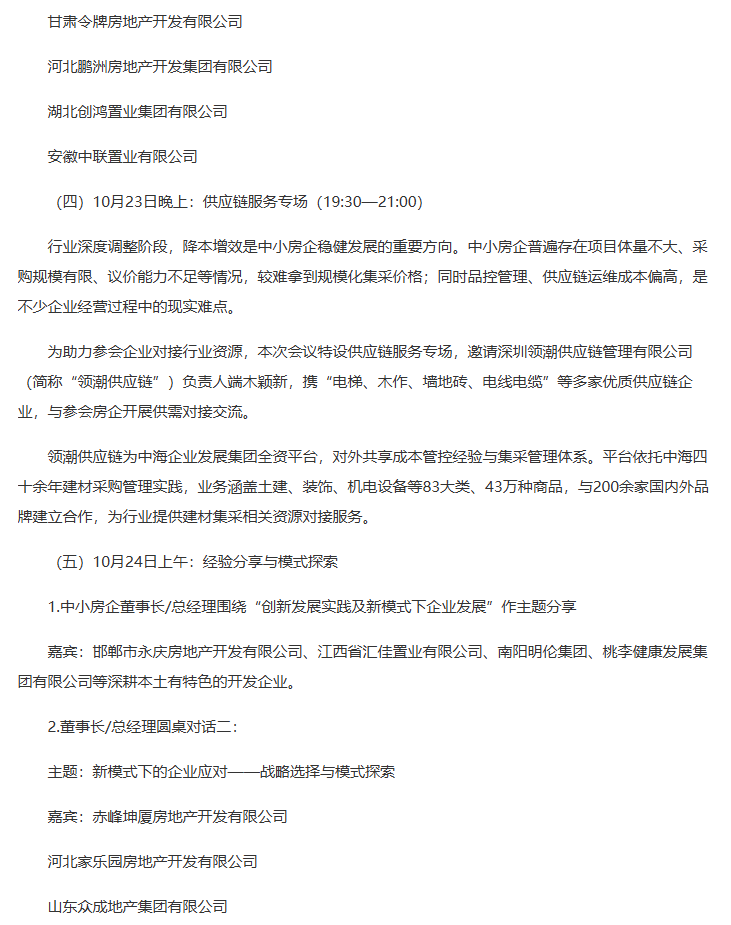 甘肃令牌房地产开发有限公司

河北鹏洲房地产开发集团有限公司

湖北创鸿置业集团有限公司

安徽中联置业有限公司

（四）10月23日晚上：供应链服务专场（19:30—21:00）

行业深度调整阶段，降本增效是中小房企稳健发展的重要方向。中小房企普遍存在项目体量不大、采购规模有限、议价能力不足等情况，较难拿到规模化集采价格；同时品控管理、供应链运维成本偏高，是不少企业经营过程中的现实难点。

为助力参会企业对接行业资源，本次会议特设供应链服务专场，邀请深圳领潮供应链管理有限公司（简称“领潮供应链”）负责人端木颖新，携“电梯、木作、墙地砖、电线电缆”等多家优质供应链企业，与参会房企开展供需对接交流。

领潮供应链为中海企业发展集团全资平台，对外共享成本管控经验与集采管理体系。平台依托中海四十余年建材采购管理实践，业务涵盖土建、装饰、机电设备等83大类、43万种商品，与200余家国内外品牌建立合作，为行业提供建材集采相关资源对接服务。

（五）10月24日上午：经验分享与模式探索

1.中小房企董事长/总经理围绕“创新发展实践及新模式下企业发展”作主题分享

嘉宾：邯郸市永庆房地产开发有限公司、江西省汇佳置业有限公司、南阳明伦集团、桃李健康发展集团有限公司等深耕本土有特色的开发企业。

2.董事长/总经理圆桌对话二：

主题：新模式下的企业应对——战略选择与模式探索

嘉宾：赤峰坤厦房地产开发有限公司

河北家乐园房地产开发有限公司

山东众成地产集团有限公司